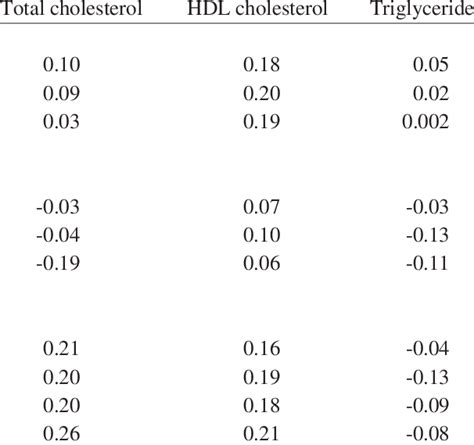 | Total cholesterol | HDL cholesterol | Triglyceride |
|---|---|---|
| 0.10 | 0.18 | 0.05 |
| 0.09 | 0.20 | 0.02 |
| 0.03 | 0.19 | 0.002 |
| -0.03 | 0.07 | -0.03 |
| -0.04 | 0.10 | -0.13 |
| -0.19 | 0.06 | -0.11 |
| 0.21 | 0.16 | -0.04 |
| 0.20 | 0.19 | -0.13 |
| 0.20 | 0.18 | -0.09 |
| 0.26 | 0.21 | -0.08 |